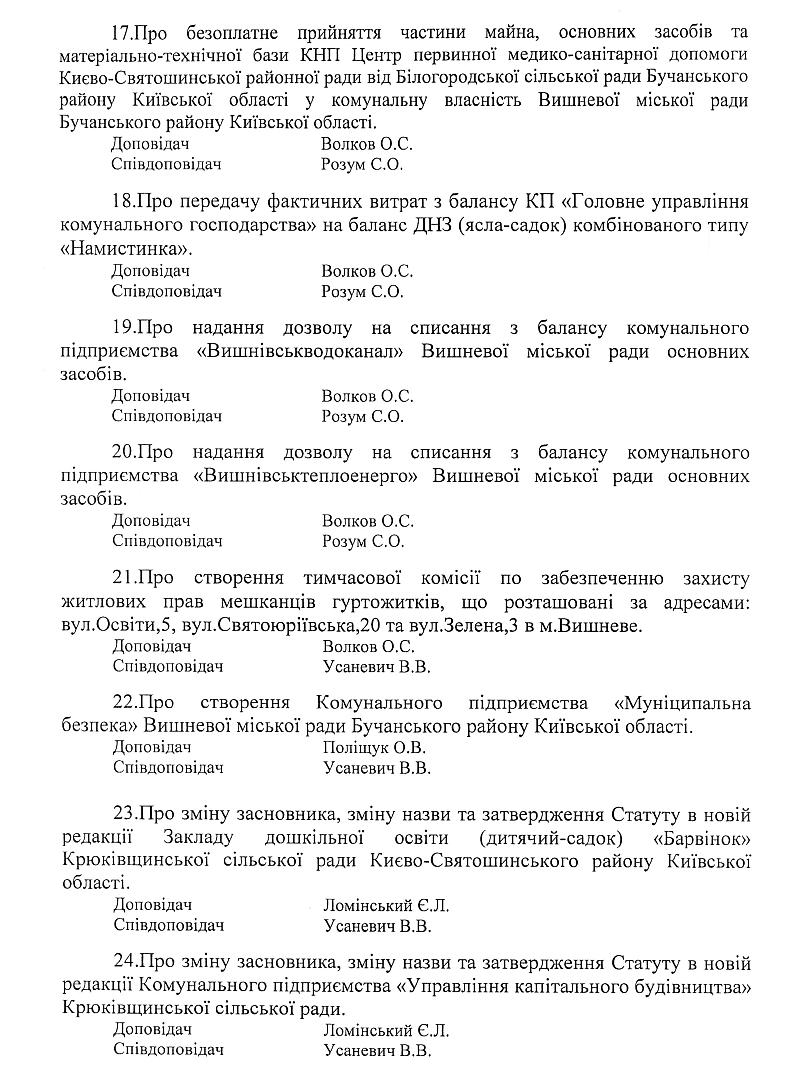 17.Про безоплатне прийняття частини майна, основних засобів та матеріально-технічної бази КНП Центр первинної медико-санітарної допомоги Києво-Святошинської районної ради від Білогородської сільської ради Бучанського району Київської області у комунальну власність Вишневої міської ради Бучанського району Київської області.
Доповідач Волков О.С.
Співдоповідач Розум С.О.

18.Про передачу фактичних витрат з балансу КП «Головне управління комунального господарства» на баланс ДНЗ (ясла-садок) комбінованого типу «Намистинка».
Доповідач Волков О.С.
Співдоповідач Розум С.О.

19.Про надання дозволу на списання з балансу комунального підприємства «Вишнівськводоканал» Вишневої міської ради основних засобів.
Доповідач Волков О.С.
Співдоповідач Розум С.О.

20.Про надання дозволу на списання з балансу комунального підприємства «Вишнівськтеплоенерго» Вишневої міської ради основних засобів.
Доповідач Волков О.С.
Співдоповідач Розум С.О.

21.Про створення тимчасової комісії по забезпеченню захисту житлових прав мешканців гуртожитків, що розташовані за адресами: вул.Освіти,5, вул.Святоюріївська,20 та вул.Зелена,3 в м.Вишневе.
Доповідач Волков О.С.
Співдоповідач Усаневич В.В.

22.Про створення Комунального підприємства «Муніципальна безпека» Вишневої міської ради Бучанського району Київської області.
Доповідач Поліщук О.В.
Співдоповідач Усаневич В.В.

23.Про зміну засновника, зміну назви та затвердження Статуту в новій редакції Закладу дошкільної освіти (дитячий-садок) «Барвінок» Крюківщинської сільської ради Києво-Святошинського району Київської області.
Доповідач Ломінський Є.Л.
Співдоповідач Усаневич В.В.

24.Про зміну засновника, зміну назви та затвердження Статуту в новій редакції Комунального підприємства «Управління капітального будівництва» Крюківщинської сільської ради.
Доповідач Ломінський Є.Л.
Співдоповідач Усаневич В.В.